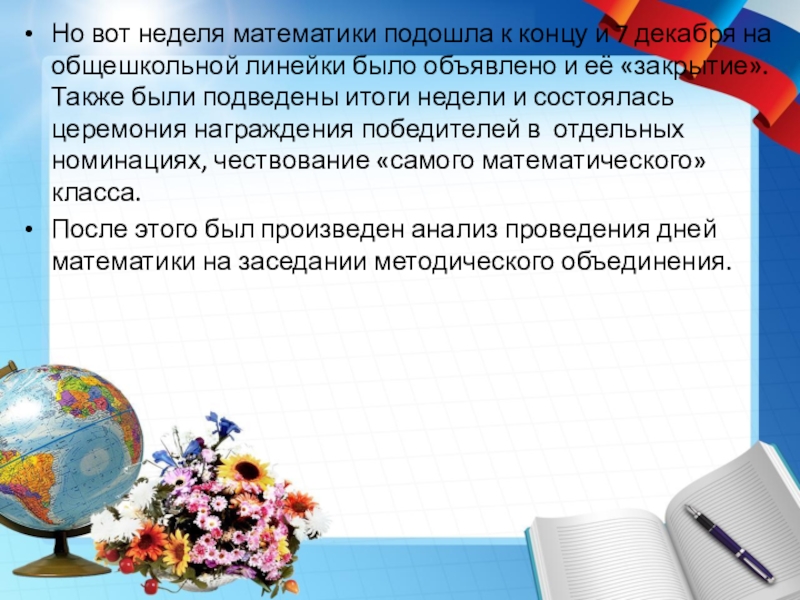 • Но вот неделя математики подошла к концу и 7 декабря на общешкольной линейки было объявлено и её «закрытие». Также были подведены итоги недели и состоялась церемония награждения победителей в отдельных номинациях, чествование «самого математического» класса.

• После этого был произведен анализ проведения дней математики на заседании методического объединения.